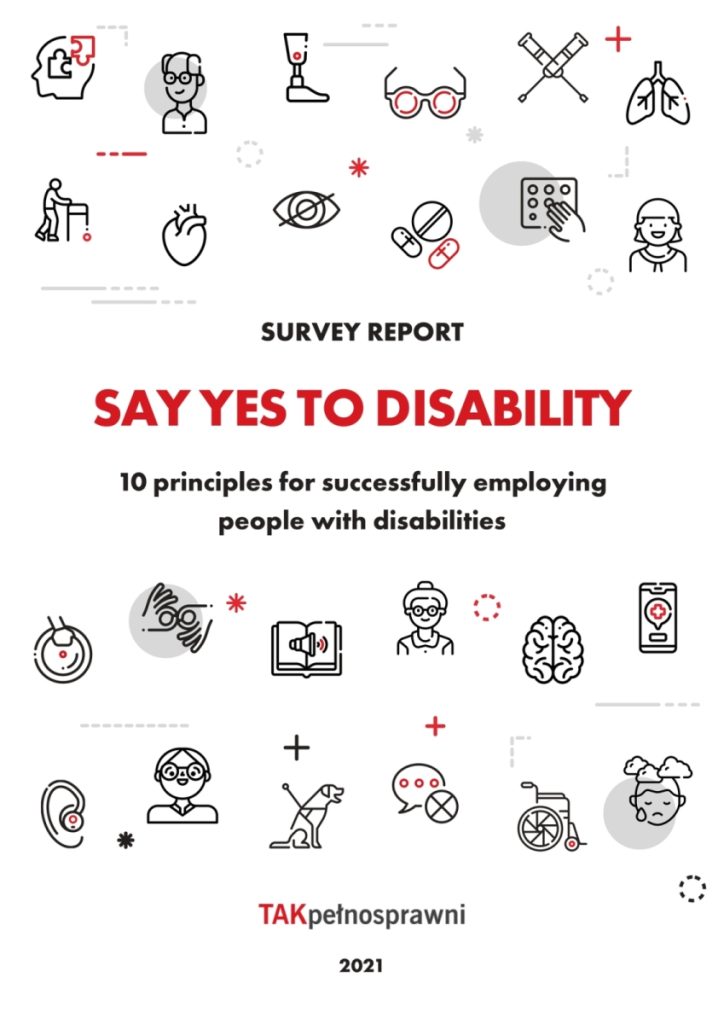 SURVEY REPORT

SAY YES TO DISABILITY

10 principles for successfully employing people with disabilities

TAKpełnosprawni

2021